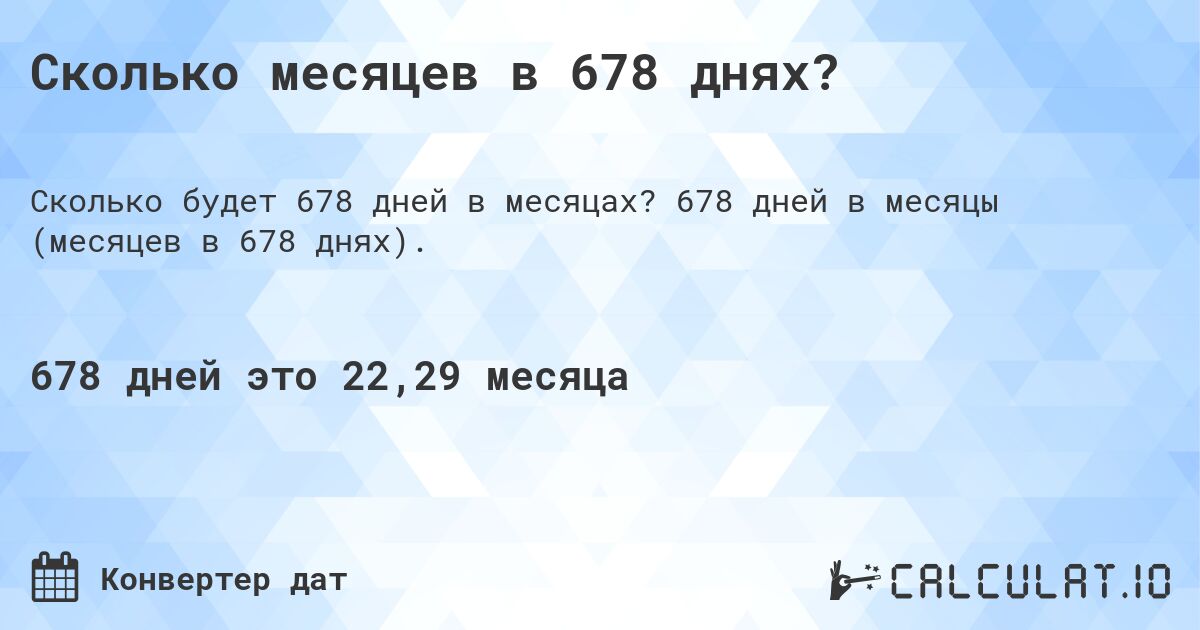 Сколько месяцев в 678 днях?

Сколько будет 678 дней в месяцах? 678 дней в месяцы (месяцев в 678 днях).

678 дней это 22,29 месяца

Конвертер дат

CALCULAT.IO